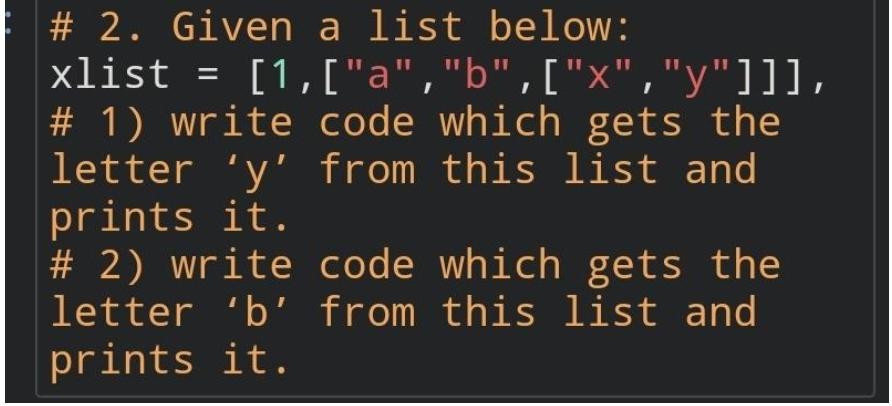 # 2. Given a list below:
xlist = [1,["a","b",["x","y"]]],
# 1) write code which gets the letter ‘y’ from this list and prints it.
# 2) write code which gets the letter ‘b’ from this list and prints it.